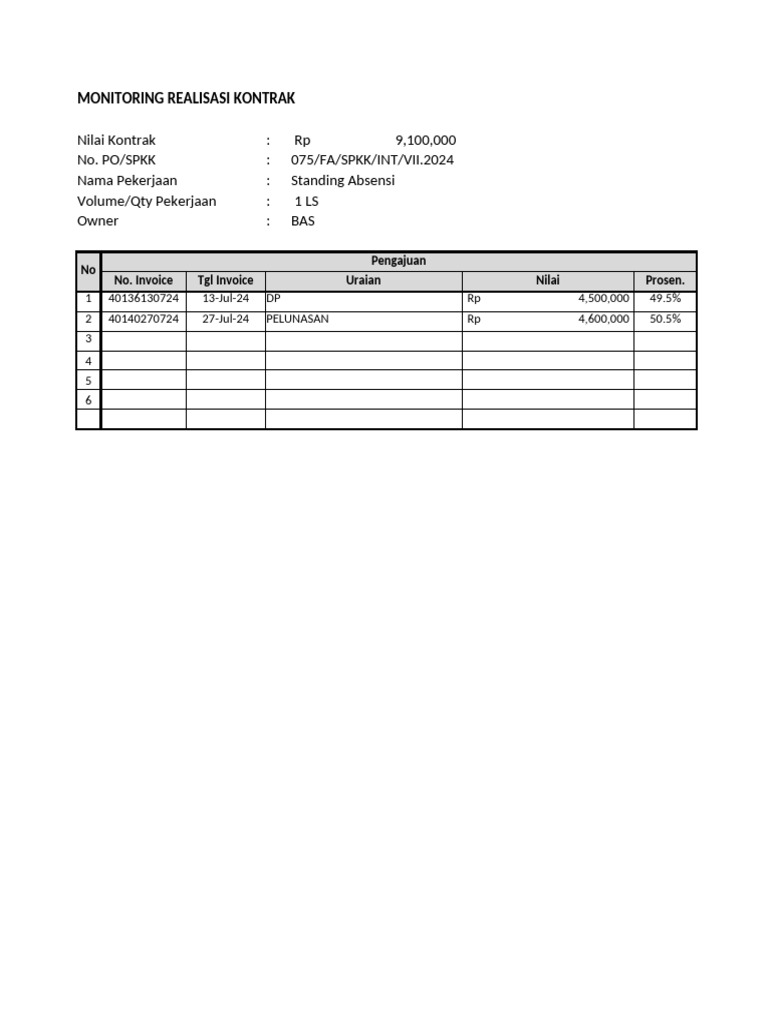 MONITORING REALISASI KONTRAK

Nilai Kontrak : Rp 9,100,000
No. PO/SPKK : 075/FA/SPKK/INT/VII.2024
Nama Pekerjaan : Standing Absensi
Volume/Qty Pekerjaan : 1 LS
Owner : BAS

| No | Pengajuan | | | | |
|---|---|---|---|---|---|
| | No. Invoice | Tgl Invoice | Uraian | Nilai | Prosen. |
| 1 | 40136130724 | 13-Jul-24 | DP | Rp 4,500,000 | 49.5% |
| 2 | 40140270724 | 27-Jul-24 | PELUNASAN | Rp 4,600,000 | 50.5% |
| 3 | | | | | |
| 4 | | | | | |
| 5 | | | | | |
| 6 | | | | | |
| | | | | | |